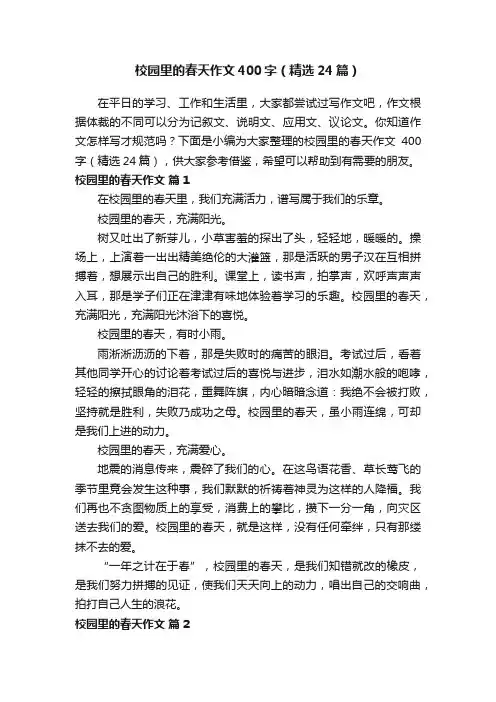 校园里的春天作文400字（精选24篇）

在平日的学习、工作和生活里，大家都尝试过写作文吧，作文根据体裁的不同可以分为记叙文、说明文、应用文、议论文。你知道作文怎样写才规范吗？下面是小编为大家整理的校园里的春天作文 400字（精选24篇），供大家参考借鉴，希望可以帮助到有需要的朋友。

校园里的春天作文 篇1

在校园里的春天里，我们充满活力，谱写属于我们的乐章。

校园里的春天，充满阳光。

树又吐出了新芽儿，小草害羞的探出了头，轻轻地，暖暖的。操场上，上演着一出出精美绝伦的大灌篮，那是活跃的男子汉在互相拼搏着，想展示出自己的胜利。课堂上，读书声，拍掌声，欢呼声声声入耳，那是学子们正在津津有味地体验着学习的乐趣。校园里的春天，充满阳光，充满阳光沐浴下的喜悦。

校园里的春天，有时小雨。

雨淅淅沥沥的下着，那是失败时的痛苦的眼泪。考试过后，看着其他同学开心的讨论着考试过后的喜悦与进步，泪水如潮水般的咆哮，轻轻的擦拭眼角的泪花，重舞阵旗，内心暗暗念道：我绝不会被打败，坚持就是胜利，失败乃成功之母。校园里的春天，虽小雨连绵，可却是我们上进的动力。

校园里的春天，充满爱心。

地震的消息传来，震碎了我们的心。在这鸟语花香、草长莺飞的季节里竟会发生这种事，我们默默的祈祷着神灵为这样的人降福。我们再也不贪图物质上的享受，消费上的攀比，攒下一分一角，向灾区送去我们的爱。校园里的春天，就是这样，没有任何牵绊，只有那缕抹不去的爱。

“一年之计在于春”，校园里的春天，是我们知错就改的橡皮，是我们努力拼搏的见证，使我们天天向上的动力，唱出自己的交响曲，拍打自己人生的浪花。

校园里的春天作文 篇2